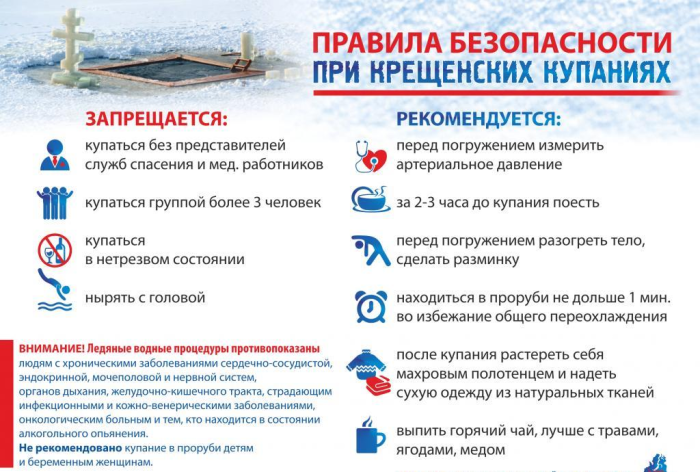 ПРАВИЛА БЕЗОПАСНОСТИ
ПРИ КРЕЩЕНСКИХ КУПАНИЯХ

ЗАПРЕЩАЕТСЯ:

купаться без представителей служб спасения и мед. работников

купаться группой более 3 человек

купаться в нетрезвом состоянии

нырять с головой

ВНИМАНИЕ! Ледяные водные процедуры противопоказаны людям с хроническими заболеваниями сердечно-сосудистой, эндокринной, мочеполовой и нервной систем, органов дыхания, желудочно-кишечного тракта, страдающим инфекционными и кожно-венерическими заболеваниями, онкологическим больным и тем, кто находится в состоянии алкогольного опьянения.
Не рекомендовано купание в проруби детям и беременным женщинам.

РЕКОМЕНДУЕТСЯ:

перед погружением измерить артериальное давление

за 2-3 часа до купания поесть

перед погружением разогреть тело, сделать разминку

находиться в проруби не дольше 1 мин. во избежание общего переохлаждения

после купания растереть себя махровым полотенцем и надеть сухую одежду из натуральных тканей

выпить горячий чай, лучше с травами, ягодами, медом